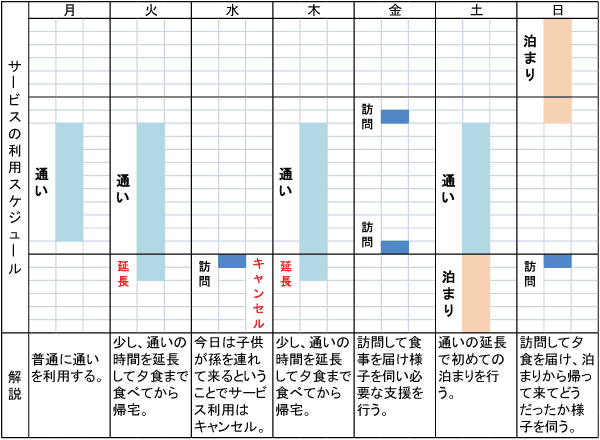 | | 月 | 火 | 水 | 木 | 金 | 土 | 日 |
|---|---|---|---|---|---|---|---|
| サービスの利用スケジュール | 通い | 通い 延長 | 訪問 キャンセル | 通い 延長 | 訪問 訪問 | 通い 泊まり | 泊まり 訪問 |
| 解説 | 普通に通いを利用する。 | 少し、通いの時間を延長して夕食まで食べてから帰宅。 | 今日は子供が孫を連れて来るということでサービス利用はキャンセル。 | 少し、通いの時間を延長して夕食まで食べてから帰宅。 | 訪問して食事を届け様子を伺い必要な支援を行う。 | 通いの延長で初めての泊まりを行う。 | 訪問して夕食を届け、泊まりから帰って来てどうだったか様子を伺う。 |